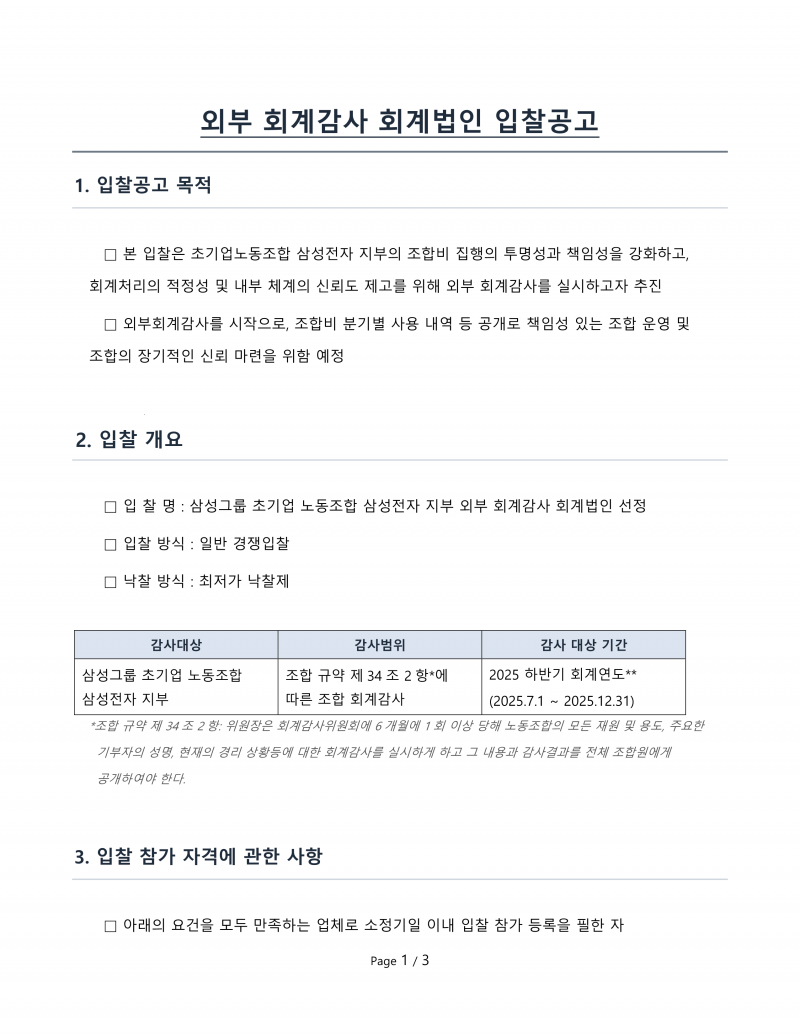 외부 회계감사 회계법인 입찰공고

1. 입찰공고 목적

□ 본 입찰은 초기업노동조합 삼성전자 지부의 조합비 집행의 투명성과 책임성을 강화하고, 회계처리의 적정성 및 내부 체계의 신뢰도 제고를 위해 외부 회계감사를 실시하고자 추진

□ 외부회계감사를 시작으로, 조합비 분기별 사용 내역 등 공개로 책임성 있는 조합 운영 및 조합의 장기적인 신뢰 마련을 위함 예정

2. 입찰 개요

□ 입 찰 명 : 삼성그룹 초기업 노동조합 삼성전자 지부 외부 회계감사 회계법인 선정

□ 입찰 방식 : 일반 경쟁입찰

□ 낙찰 방식 : 최저가 낙찰제

| 감사대상 | 감사범위 | 감사 대상 기간 |
|---|---|---|
| 삼성그룹 초기업 노동조합 삼성전자 지부 | 조합 규약 제 34 조 2 항*에 따른 조합 회계감사 | 2025 하반기 회계연도** (2025.7.1 ~ 2025.12.31) |

*조합 규약 제 34 조 2 항: 위원장은 회계감사위원회에 6 개월에 1 회 이상 당해 노동조합의 모든 재원 및 용도, 주요한 기부자의 성명, 현재의 경리 상황등에 대한 회계감사를 실시하게 하고 그 내용과 감사결과를 전체 조합원에게 공개하여야 한다.

3. 입찰 참가 자격에 관한 사항

□ 아래의 요건을 모두 만족하는 업체로 소정기일 이내 입찰 참가 등록을 필한 자

Page 1 / 3